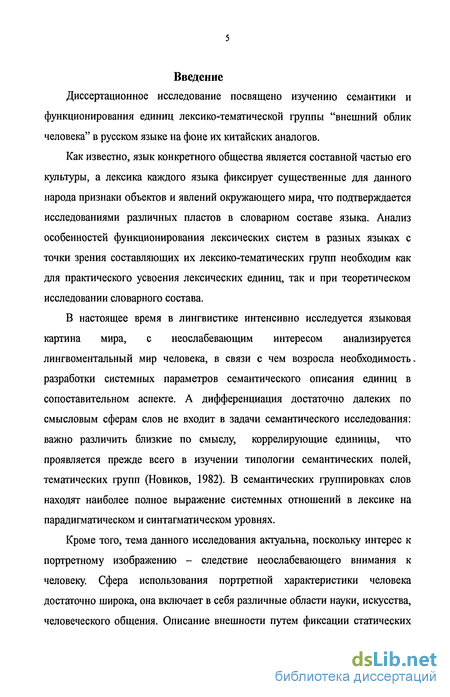 5

Введение

Диссертационное исследование посвящено изучению семантики и функционирования единиц лексико-тематической группы “внешний облик человека” в русском языке на фоне их китайских аналогов.

Как известно, язык конкретного общества является составной частью его культуры, а лексика каждого языка фиксирует существенные для данного народа признаки объектов и явлений окружающего мира, что подтверждается исследованиями различных пластов в словарном составе языка. Анализ особенностей функционирования лексических систем в разных языках с точки зрения составляющих их лексико-тематических групп необходим как для практического усвоения лексических единиц, так и при теоретическом исследовании словарного состава.

В настоящее время в лингвистике интенсивно исследуется языковая картина мира, с неослабевающим интересом анализируется лингвоментальный мир человека, в связи с чем возросла необходимость. разработки системных параметров семантического описания единиц в сопоставительном аспекте. А дифференциация достаточно далеких по смысловым сферам слов не входит в задачи семантического исследования: важно различить близкие по смыслу, коррелирующие единицы, что проявляется прежде всего в изучении типологии семантических полей, тематических групп (Новиков, 1982). В семантических группировках слов находят наиболее полное выражение системных отношений в лексике на парадигматическом и синтагматическом уровнях.

Кроме того, тема данного исследования актуальна, поскольку интерес к портретному изображению – следствие неослабевающего внимания к человеку. Сфера использования портретной характеристики человека достаточно широка, она включает в себя различные области науки, искусства, человеческого общения. Описание внешности путем фиксации статических

dsLib.net
библиотека диссертаций